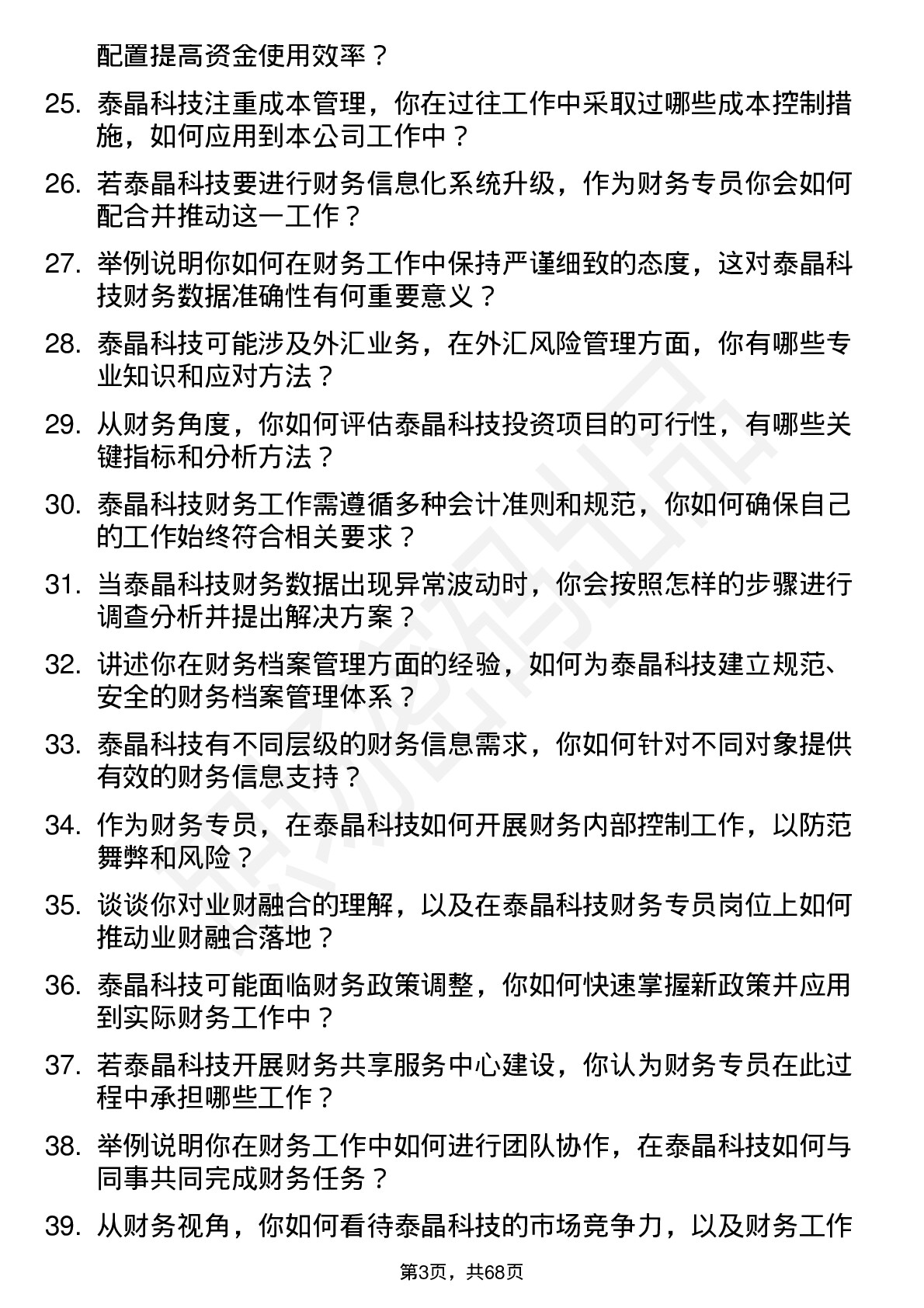 配置提高资金使用效率？

25. 泰晶科技注重成本管理，你在过往工作中采取过哪些成本控制措施，如何应用到本公司工作中？

26. 若泰晶科技要进行财务信息化系统升级，作为财务专员你会如何配合并推动这一工作？

27. 举例说明你如何在财务工作中保持严谨细致的态度，这对泰晶科技财务数据准确性有何重要意义？

28. 泰晶科技可能涉及外汇业务，在外汇风险管理方面，你有哪些专业知识和应对方法？

29. 从财务角度，你如何评估泰晶科技投资项目的可行性，有哪些关键指标和分析方法？

30. 泰晶科技财务工作需遵循多种会计准则和规范，你如何确保自己的工作始终符合相关要求？

31. 当泰晶科技财务数据出现异常波动时，你会按照怎样的步骤进行调查分析并提出解决方案？

32. 讲述你在财务档案管理方面的经验，如何为泰晶科技建立规范、安全的财务档案管理体系？

33. 泰晶科技有不同层级的财务信息需求，你如何针对不同对象提供有效的财务信息支持？

34. 作为财务专员，在泰晶科技如何开展财务内部控制工作，以防范舞弊和风险？

35. 谈谈你对业财融合的理解，以及在泰晶科技财务专员岗位上如何推动业财融合落地？

36. 泰晶科技可能面临财务政策调整，你如何快速掌握新政策并应用到实际财务工作中？

37. 若泰晶科技开展财务共享服务中心建设，你认为财务专员在此过程中承担哪些工作？

38. 举例说明你在财务工作中如何进行团队协作，在泰晶科技如何与同事共同完成财务任务？

39. 从财务视角，你如何看待泰晶科技的市场竞争力，以及财务工作

第3页，共68页